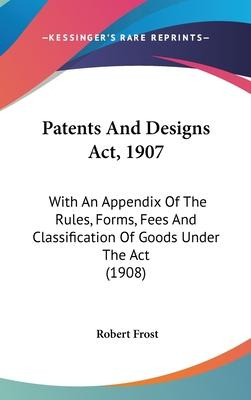 —KESSINGER'S RARE REPRINTS—

Patents And Designs Act, 1907

With An Appendix Of The Rules, Forms, Fees And Classification Of Goods Under The Act (1908)

Robert Frost